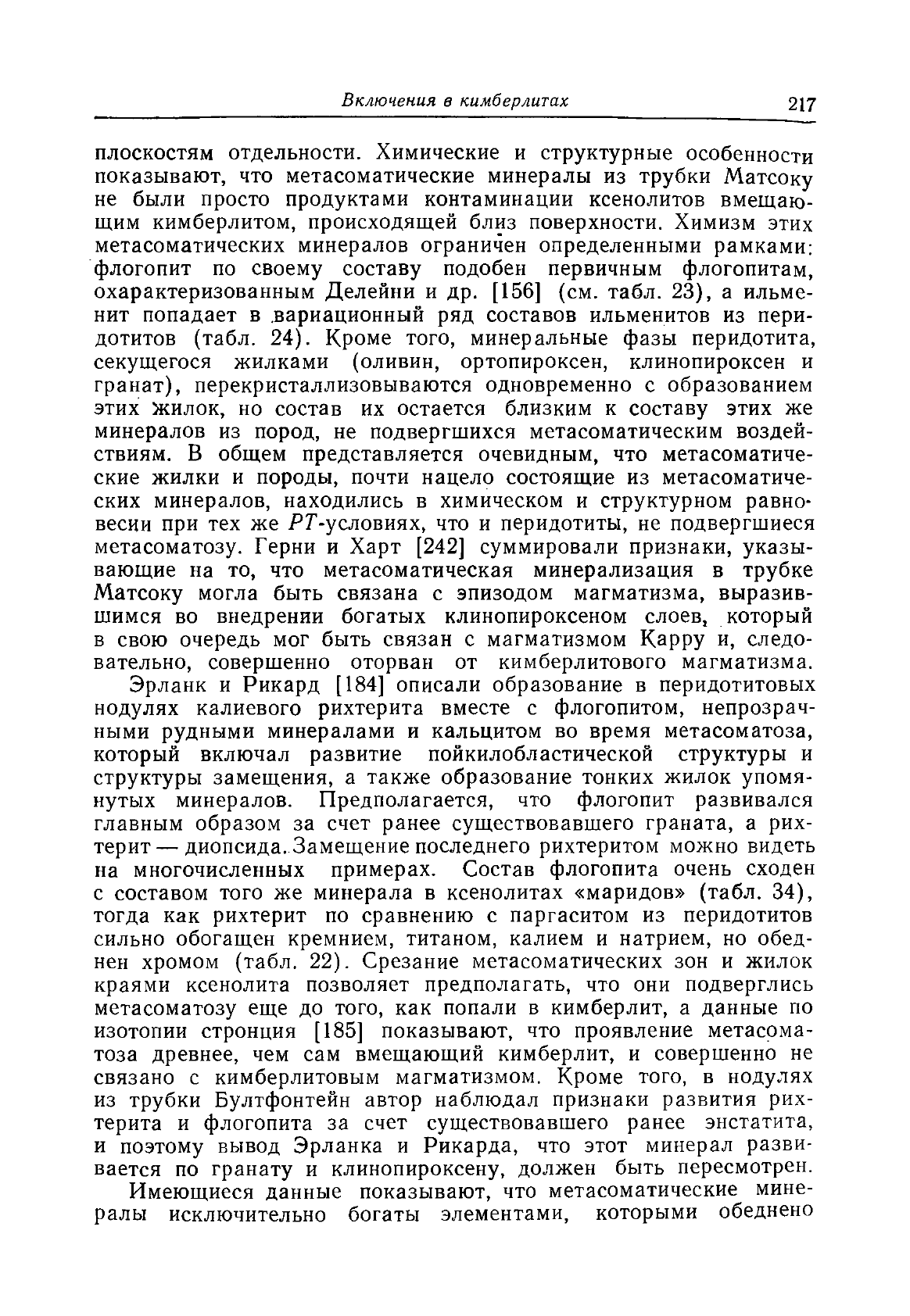 Включения в кимберлитах 217

плоскостям отдельности. Химические и структурные особенности показывают, что метасоматические минералы из трубки Матсоку не были просто продуктами контаминации ксенолитов вмещающим кимберлитом, происходящей близ поверхности. Химизм этих метасоматических минералов ограничен определенными рамками: флогопит по своему составу подобен первичным флогопитам, охарактеризованным Делейни и др. [156] (см. табл. 23), а ильменит попадает в вариационный ряд составов ильменитов из перидотитов (табл. 24). Кроме того, минеральные фазы перидотита, секущегося жилками (оливин, ортопироксен, клинопироксен и гранат), перекристаллизовываются одновременно с образованием этих жилок, но состав их остается близким к составу этих же минералов из пород, не подвергшихся метасоматическим воздействиям. В общем представляется очевидным, что метасоматические жилки и породы, почти нацело состоящие из метасоматических минералов, находились в химическом и структурном равновесии при тех же $PT$-условиях, что и перидотиты, не подвергшиеся метасоматозу. Герни и Харт [242] суммировали признаки, указывающие на то, что метасоматическая минерализация в трубке Матсоку могла быть связана с эпизодом магматизма, выразившимся во внедрении богатых клинопироксеном слоев, который в свою очередь мог быть связан с магматизмом Карру и, следовательно, совершенно оторван от кимберлитового магматизма.

Эрланк и Рикард [184] описали образование в перидотитовых нодулях калиевого рихтерита вместе с флогопитом, непрозрачными рудными минералами и кальцитом во время метасоматоза, который включал развитие пойкилобластической структуры и структуры замещения, а также образование тонких жилок упомянутых минералов. Предполагается, что флогопит развивался главным образом за счет ранее существовавшего граната, а рихтерит — диопсида. Замещение последнего рихтеритом можно видеть на многочисленных примерах. Состав флогопита очень сходен с составом того же минерала в ксенолитах «маридов» (табл. 34), тогда как рихтерит по сравнению с паргаситом из перидотитов сильно обогащен кремнием, титаном, калием и натрием, но обеднен хромом (табл. 22). Срезание метасоматических зон и жилок краями ксенолита позволяет предполагать, что они подверглись метасоматозу еще до того, как попали в кимберлит, а данные по изотопии стронция [185] показывают, что проявление метасоматоза древнее, чем сам вмещающий кимберлит, и совершенно не связано с кимберлитовым магматизмом. Кроме того, в нодулях из трубки Бултфонтейн автор наблюдал признаки развития рихтерита и флогопита за счет существовавшего ранее энстатита, и поэтому вывод Эрланка и Рикарда, что этот минерал развивается по гранату и клинопироксену, должен быть пересмотрен.

Имеющиеся данные показывают, что метасоматические минералы исключительно богаты элементами, которыми обеднено